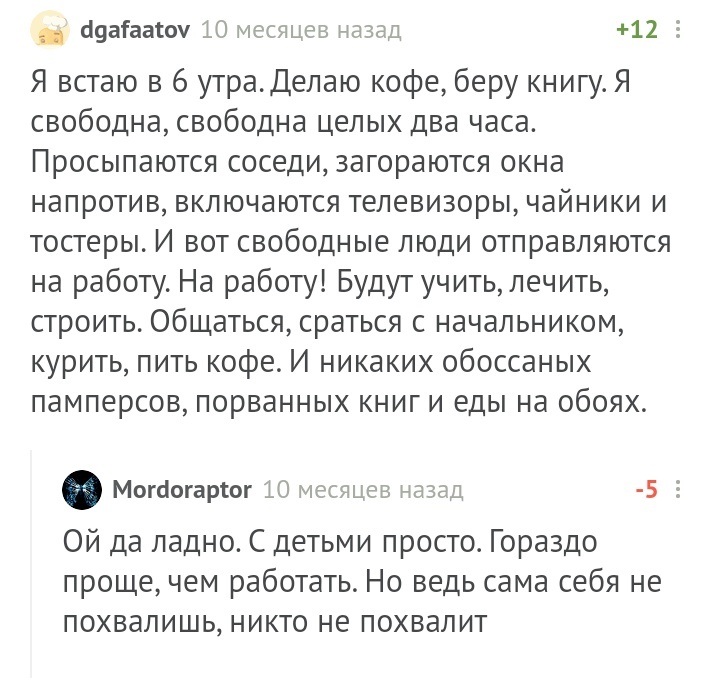 dgafaatov 10 месяцев назад +12

Я встаю в 6 утра. Делаю кофе, беру книгу. Я свободна, свободна целых два часа. Просыпаются соседи, загораются окна напротив, включаются телевизоры, чайники и тостеры. И вот свободные люди отправляются на работу. На работу! Будут учить, лечить, строить. Общаться, сраться с начальником, курить, пить кофе. И никаких обоссаных памперсов, порванных книг и еды на обоях.

Mordoraptor 10 месяцев назад -5

Ой да ладно. С детьми просто. Гораздо проще, чем работать. Но ведь сама себя не похвалишь, никто не похвалит